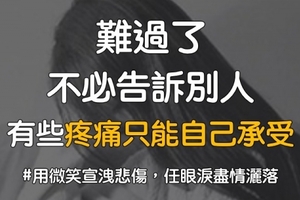 難過了
不必告訴別人
有些疼痛只能自己承受

#用微笑宣洩悲傷，任眼淚盡情灑落